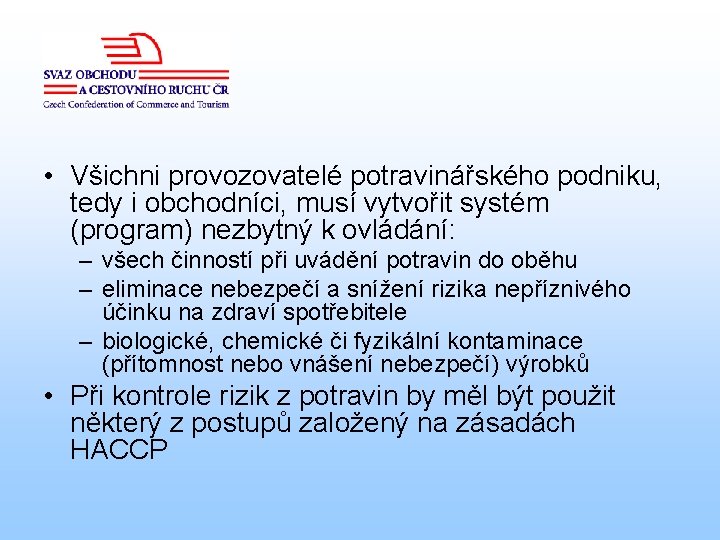 SVAZ OBCHODU
A CESTOVNÍHO RUCHU ČR
Czech Confederation of Commerce and Tourism

• Všichni provozovatelé potravinářského podniku, tedy i obchodníci, musí vytvořit systém (program) nezbytný k ovládání:
– všech činností při uvádění potravin do oběhu
– eliminace nebezpečí a snížení rizika nepříznivého účinku na zdraví spotřebitele
– biologické, chemické či fyzikální kontaminace (přítomnost nebo vnášení nebezpečí) výrobků
• Při kontrole rizik z potravin by měl být použit některý z postupů založený na zásadách HACCP